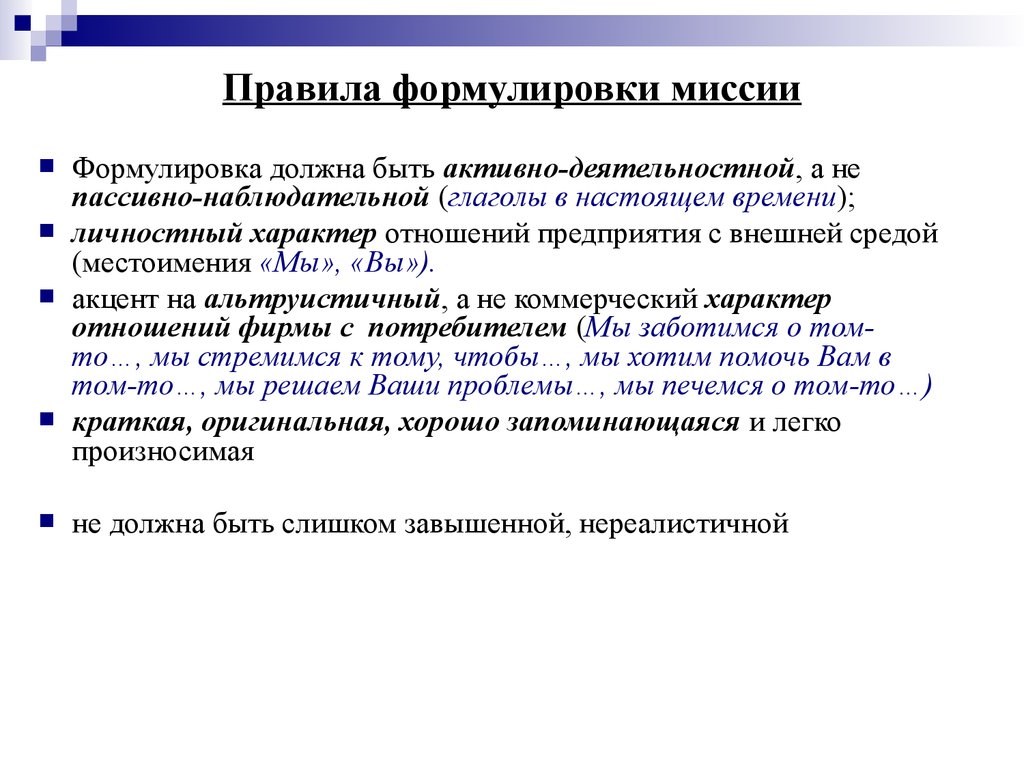 Правила формулировки миссии

Формулировка должна быть активно-деятельностной, а не пассивно-наблюдательной (глаголы в настоящем времени);

личностный характер отношений предприятия с внешней средой (местоимения «Мы», «Вы»).

акцент на альтруистичный, а не коммерческий характер отношений фирмы с потребителем (Мы заботимся о том-то…, мы стремимся к тому, чтобы…, мы хотим помочь Вам в том-то…, мы решаем Ваши проблемы…, мы печемся о том-то…)

краткая, оригинальная, хорошо запоминающаяся и легко произносимая

не должна быть слишком завышенной, нереалистичной